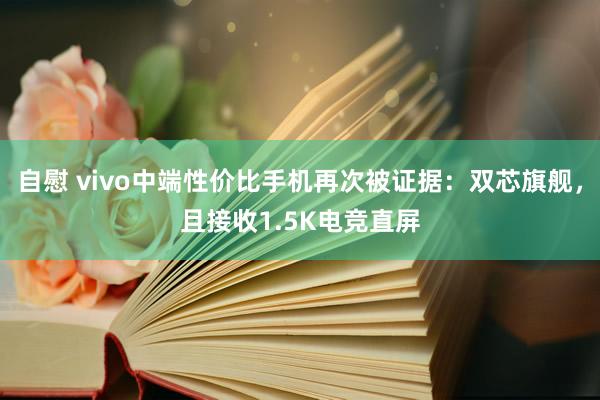 自慰 vivo中端性价比手机再次被证据：双芯旗舰，且接收1.5K电竞直屏